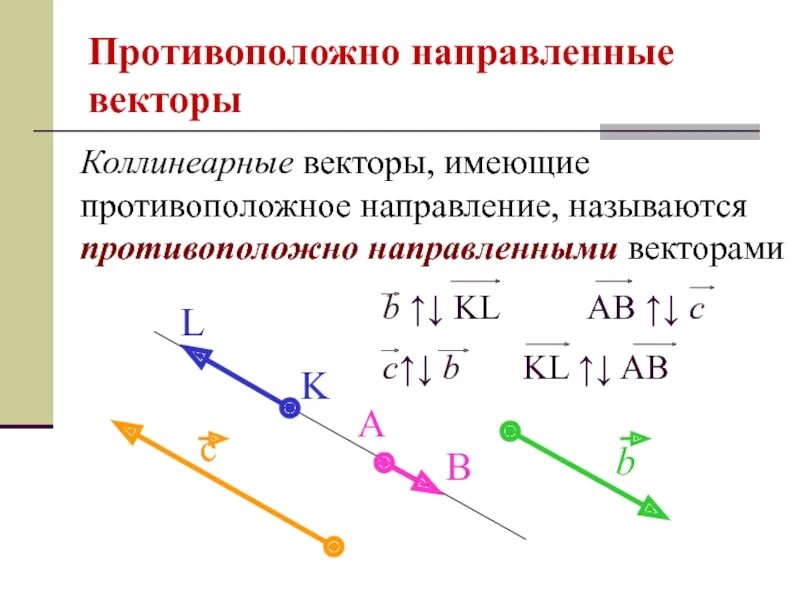 Противоположно направленные векторы

Коллинеарные векторы, имеющие противоположное направление, называются противоположно направленными векторами

$\vec{b} \uparrow\downarrow \overrightarrow{KL}$ $\overrightarrow{AB} \uparrow\downarrow \vec{c}$

$\vec{c} \uparrow\downarrow \vec{b}$ $\overrightarrow{KL} \uparrow\downarrow \overrightarrow{AB}$

L

K

A

B

$\vec{c}$

$\vec{b}$